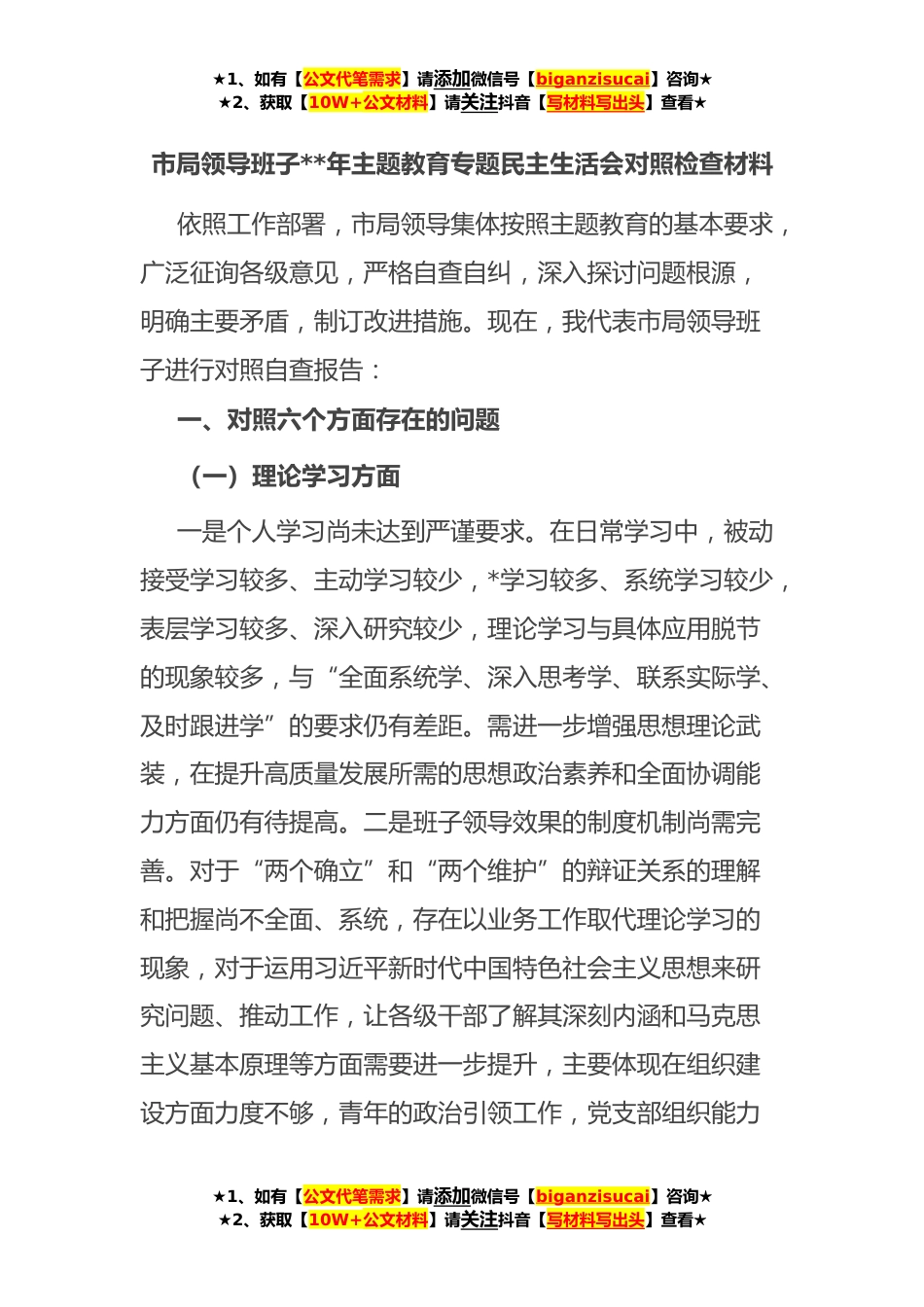 ★1、如有【公文代笔需求】请添加微信号【biganzisucai】咨询★
★2、获取【10W+公文材料】请关注抖音【写材料写出头】查看★

市局领导班子**年主题教育专题民主生活会对照检查材料

依照工作部署，市局领导集体按照主题教育的基本要求，广泛征询各级意见，严格自查自纠，深入探讨问题根源，明确主要矛盾，制订改进措施。现在，我代表市局领导班子进行对照自查报告：

一、对照六个方面存在的问题

（一）理论学习方面

一是个人学习尚未达到严谨要求。在日常学习中，被动接受学习较多、主动学习较少，*学习较多、系统学习较少，表层学习较多、深入研究较少，理论学习与具体应用脱节的现象较多，与“全面系统学、深入思考学、联系实际学、及时跟进学”的要求仍有差距。需进一步增强思想理论武装，在提升高质量发展所需的思想政治素养和全面协调能力方面仍有待提高。二是班子领导效果的制度机制尚需完善。对于“两个确立”和“两个维护”的辩证关系的理解和把握尚不全面、系统，存在以业务工作取代理论学习的现象，对于运用习近平新时代中国特色社会主义思想来研究问题、推动工作，让各级干部了解其深刻内涵和马克思主义基本原理等方面需要进一步提升，主要体现在组织建设方面力度不够，青年的政治引领工作，党支部组织能力

★1、如有【公文代笔需求】请添加微信号【biganzisucai】咨询★
★2、获取【10W+公文材料】请关注抖音【写材料写出头】查看★